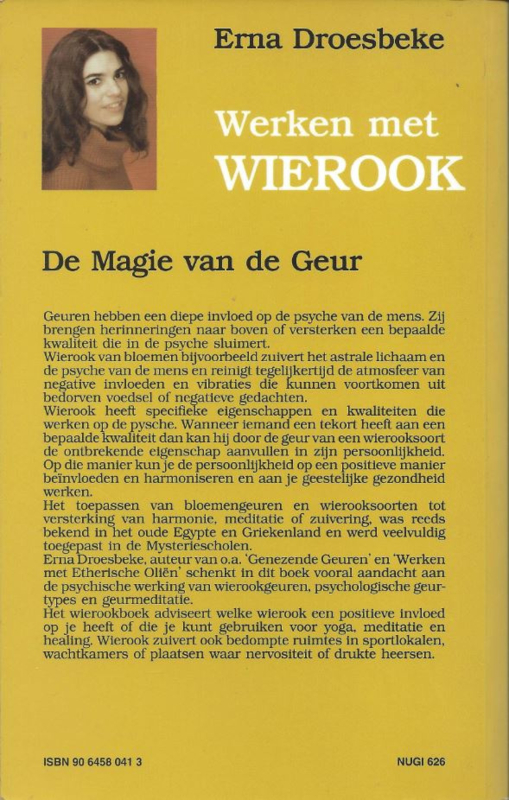 Erna Droesbeke

Werken met
WIEROOK

De Magie van de Geur

Geuren hebben een diepe invloed op de psyche van de mens. Zij brengen herinneringen naar boven of versterken een bepaalde kwaliteit die in de psyche sluimert.
Wierook van bloemen bijvoorbeeld zuivert het astrale lichaam en de psyche van de mens en reinigt tegelijkertijd de atmosfeer van negative invloeden en vibraties die kunnen voortkomen uit bedorven voedsel of negatieve gedachten.
Wierook heeft specifieke eigenschappen en kwaliteiten die werken op de psyche. Wanneer iemand een tekort heeft aan een bepaalde kwaliteit dan kan hij door de geur van een wierooksoort de ontbrekende eigenschap aanvullen in zijn persoonlijkheid. Op die manier kun je de persoonlijkheid op een positieve manier beïnvloeden en harmoniseren en aan je geestelijke gezondheid werken.
Het toepassen van bloemengeuren en wierooksoorten tot versterking van harmonie, meditatie of zuivering, was reeds bekend in het oude Egypte en Griekenland en werd veelvuldig toegepast in de Mysteriescholen.
Erna Droesbeke, auteur van o.a. 'Genezende Geuren' en 'Werken met Etherische Oliën' schenkt in dit boek vooral aandacht aan de psychische werking van wierookgeuren, psychologische geurtypes en geurmeditatie.
Het wierookboek adviseert welke wierook een positieve invloed op je heeft of die je kunt gebruiken voor yoga, meditatie en healing. Wierook zuivert ook bedompte ruimtes in sportlokalen, wachtkamers of plaatsen waar nervositeit of drukte heersen.

ISBN 90 6458 041 3

NUGI 626